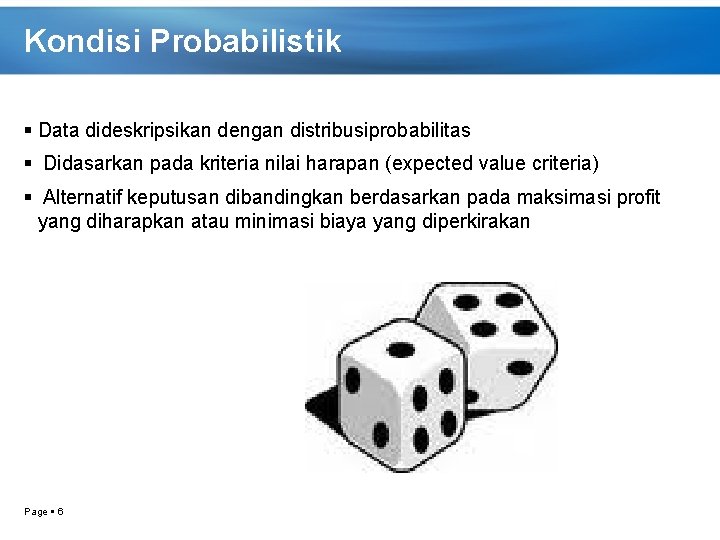 Kondisi Probabilistik

▪ Data dideskripsikan dengan distribusiprobabilitas

▪ Didasarkan pada kriteria nilai harapan (expected value criteria)

▪ Alternatif keputusan dibandingkan berdasarkan pada maksimasi profit yang diharapkan atau minimasi biaya yang diperkirakan

Page ▪ 6